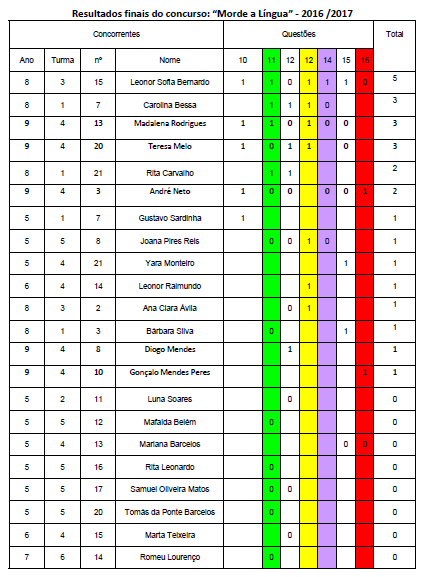 Resultados finais do concurso: "Morde a Língua" - 2016 /2017

| Concorrentes | | | | Questões | | | | | | | Total |
|---|---|---|---|---|---|---|---|---|---|---|---|
| Ano | Turma | nº | Nome | 10 | 11 | 12 | 12 | 14 | 15 | 16 | |
| 8 | 3 | 15 | Leonor Sofia Bernardo | 1 | 1 | 0 | 1 | 1 | 1 | 0 | 5 |
| 8 | 1 | 7 | Carolina Bessa | | 1 | 1 | 1 | 0 | | | 3 |
| 9 | 4 | 13 | Madalena Rodrigues | 1 | 1 | 0 | 1 | 0 | 0 | | 3 |
| 9 | 4 | 20 | Teresa Melo | 1 | 0 | 1 | 1 | | 0 | | 3 |
| 8 | 1 | 21 | Rita Carvalho | | 1 | 1 | | | | | 2 |
| 9 | 4 | 3 | André Neto | 1 | 0 | 0 | | 0 | 0 | 1 | 2 |
| 5 | 1 | 7 | Gustavo Sardinha | 1 | | | | | | | 1 |
| 5 | 5 | 8 | Joana Pires Reis | | 0 | 0 | 1 | 0 | | | 1 |
| 5 | 4 | 21 | Yara Monteiro | | | | | | 1 | | 1 |
| 6 | 4 | 14 | Leonor Raimundo | | | | 1 | | | | 1 |
| 8 | 3 | 2 | Ana Clara Ávila | | | 0 | 1 | | | | 1 |
| 8 | 1 | 3 | Bárbara Silva | | 0 | | | | 1 | | 1 |
| 9 | 4 | 8 | Diogo Mendes | | | 1 | | | | | 1 |
| 9 | 4 | 10 | Gonçalo Mendes Peres | | | | | | | 1 | 1 |
| 5 | 2 | 11 | Luna Soares | | | 0 | | | | | 0 |
| 5 | 5 | 12 | Mafalda Belém | | 0 | | | | | | 0 |
| 5 | 4 | 13 | Mariana Barcelos | | | | | | 0 | 0 | 0 |
| 5 | 5 | 16 | Rita Leonardo | | 0 | | | | | | 0 |
| 5 | 5 | 17 | Samuel Oliveira Matos | | 0 | 0 | | | | | 0 |
| 5 | 5 | 20 | Tomás da Ponte Barcelos | | 0 | | | | | | 0 |
| 6 | 4 | 15 | Marta Teixeira | | | 0 | | | | | 0 |
| 7 | 6 | 14 | Romeu Lourenço | | 0 | | | | | | 0 |